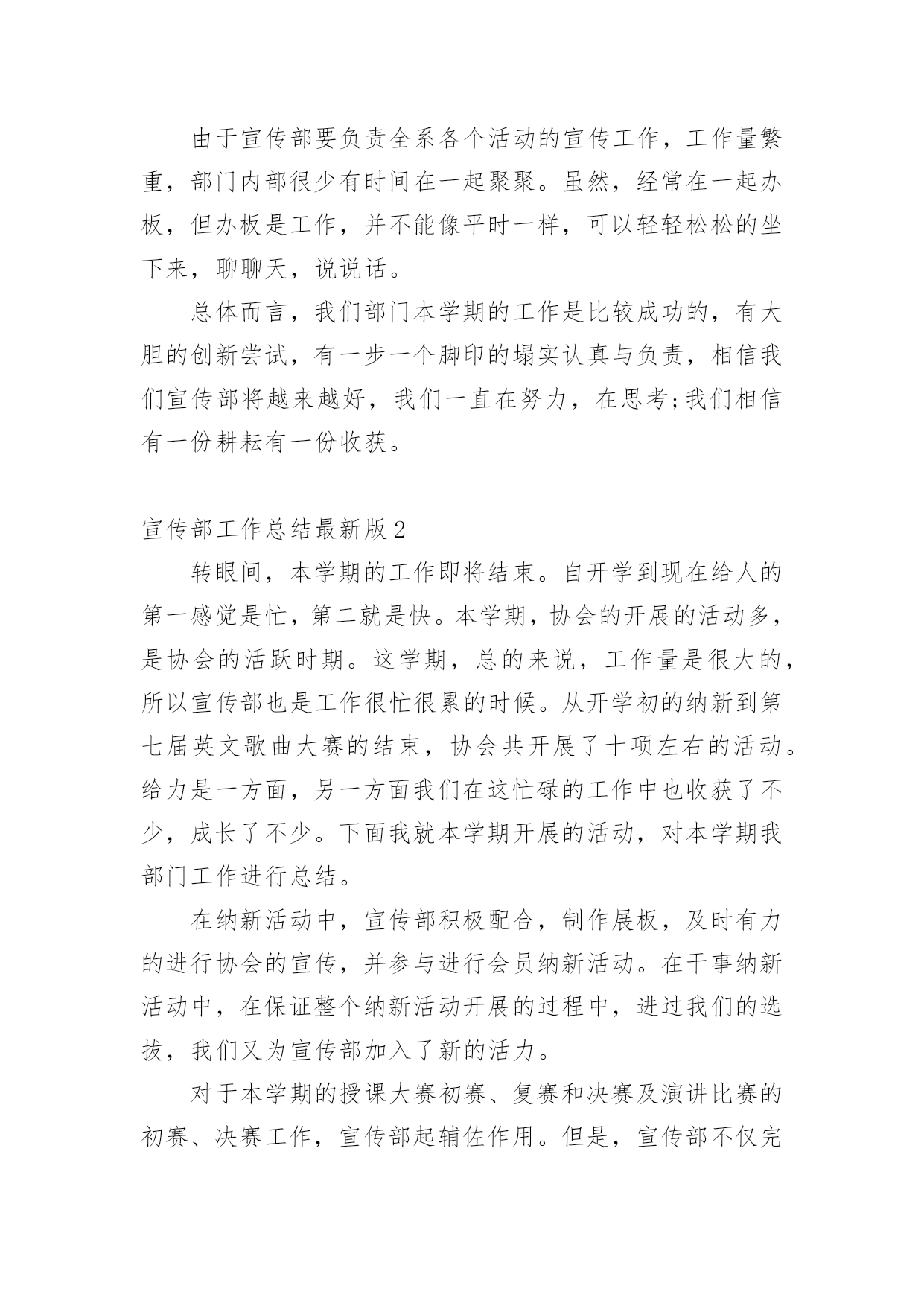 由于宣传部要负责全系各个活动的宣传工作，工作量繁重，部门内部很少有时间在一起聚聚。虽然，经常在一起办板，但办板是工作，并不能像平时一样，可以轻轻松松的坐下来，聊聊天，说说话。

总体而言，我们部门本学期的工作是比较成功的，有大胆的创新尝试，有一步一个脚印的塌实认真与负责，相信我们宣传部将越来越好，我们一直在努力，在思考;我们相信有一份耕耘有一份收获。

宣传部工作总结最新版2

转眼间，本学期的工作即将结束。自开学到现在给人的第一感觉是忙，第二就是快。本学期，协会的开展的活动多，是协会的活跃时期。这学期，总的来说，工作量是很大的，所以宣传部也是工作很忙很累的时候。从开学初的纳新到第七届英文歌曲大赛的结束，协会共开展了十项左右的活动。给力是一方面，另一方面我们在这忙碌的工作中也收获了不少，成长了不少。下面我就本学期开展的活动，对本学期我部门工作进行总结。

在纳新活动中，宣传部积极配合，制作展板，及时有力的进行协会的宣传，并参与进行会员纳新活动。在干事纳新活动中，在保证整个纳新活动开展的过程中，进过我们的选拔，我们又为宣传部加入了新的活力。

对于本学期的授课大赛初赛、复赛和决赛及演讲比赛的初赛、决赛工作，宣传部起辅佐作用。但是，宣传部不仅完